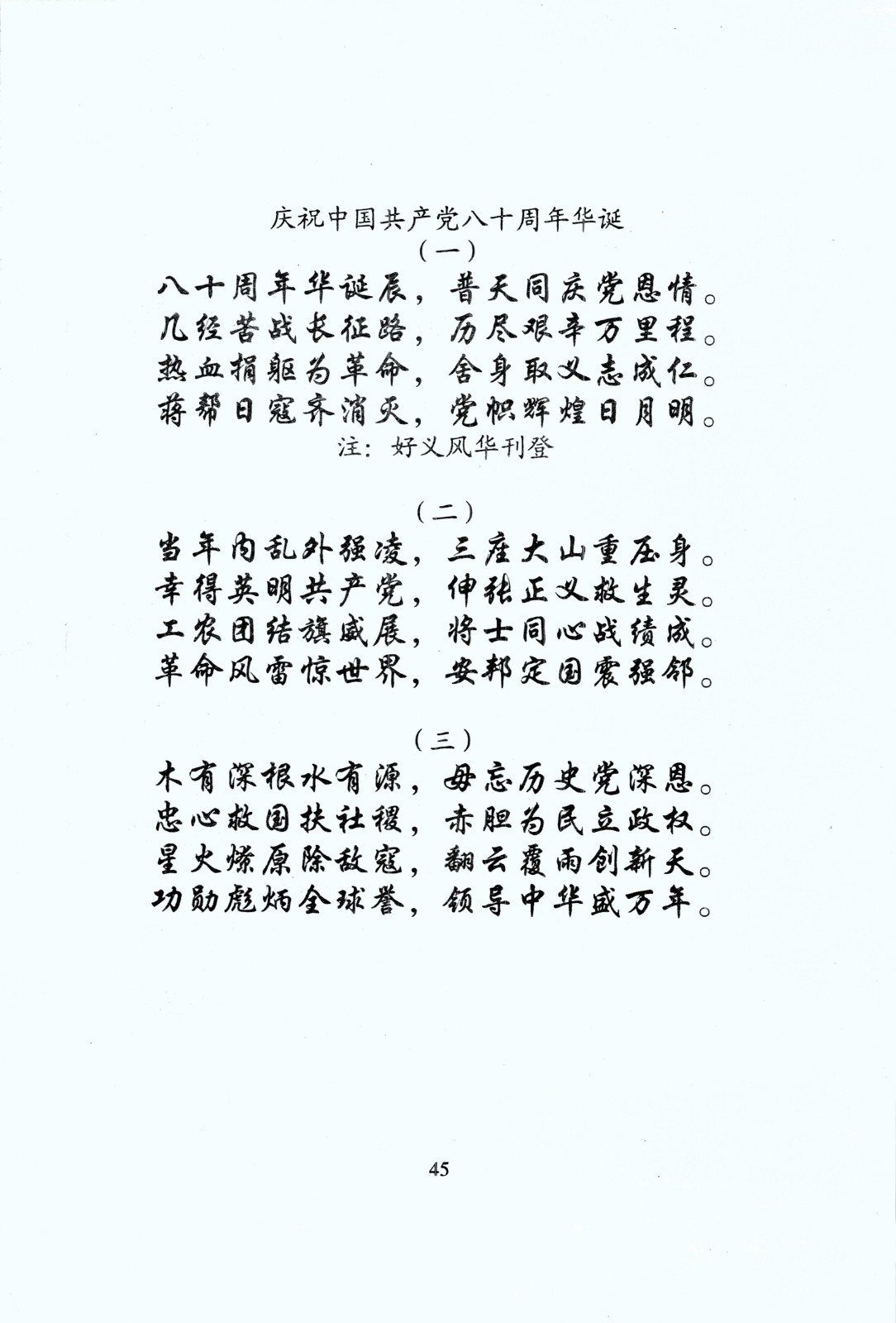 庆祝中国共产党八十周年华诞
（一）
八十周年华诞辰，普天同庆党恩情。
几经苦战长征路，历尽艰辛万里程。
热血捐躯为革命，舍身取义志成仁。
蒋帮日寇齐消灭，党帜辉煌日月明。
注：好义风华刊登

（二）
当年内乱外强凌，三座大山重压身。
幸得英明共产党，伸张正义救生灵。
工农团结旗威展，将士同心战绩成。
革命风雷惊世界，安邦定国震强邻。

（三）
木有深根水有源，毋忘历史党深恩。
忠心救国扶社稷，赤胆为民立政权。
星火燎原除敌寇，翻云覆雨创新天。
功勋彪炳全球誉，领导中华盛万年。

45